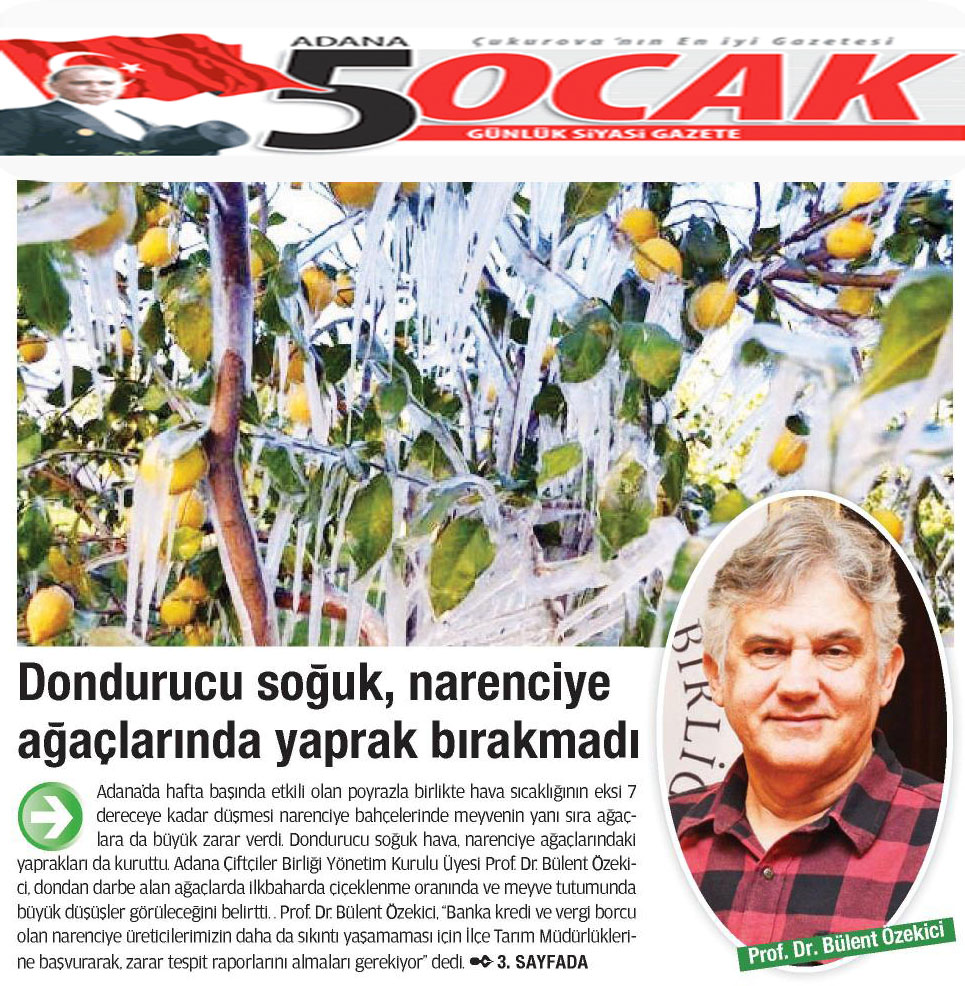 ADANA
Çukurova'nın En iyi Gazetesi
5 OCAK
GÜNLÜK SİYASİ GAZETE

Dondurucu soğuk, narenciye ağaçlarında yaprak bırakmadı

Adana'da hafta başında etkili olan poyrazla birlikte hava sıcaklığının eksi 7 dereceye kadar düşmesi narenciye bahçelerinde meyvenin yanı sıra ağaçlara da büyük zarar verdi. Dondurucu soğuk hava, narenciye ağaçlarındaki yaprakları da kuruttu. Adana Çiftçiler Birliği Yönetim Kurulu Üyesi Prof. Dr. Bülent Özekici, dondan darbe alan ağaçlarda ilkbaharda çiçeklenme oranında ve meyve tutumunda büyük düşüşler görüleceğini belirtti. . Prof. Dr. Bülent Özekici, "Banka kredi ve vergi borcu olan narenciye üreticilerimizin daha da sıkıntı yaşamaması için İlçe Tarım Müdürlüklerine başvurarak, zarar tespit raporlarını almaları gerekiyor" dedi. 3. SAYFADA

BİRLİĞ

Prof. Dr. Bülent Özekici